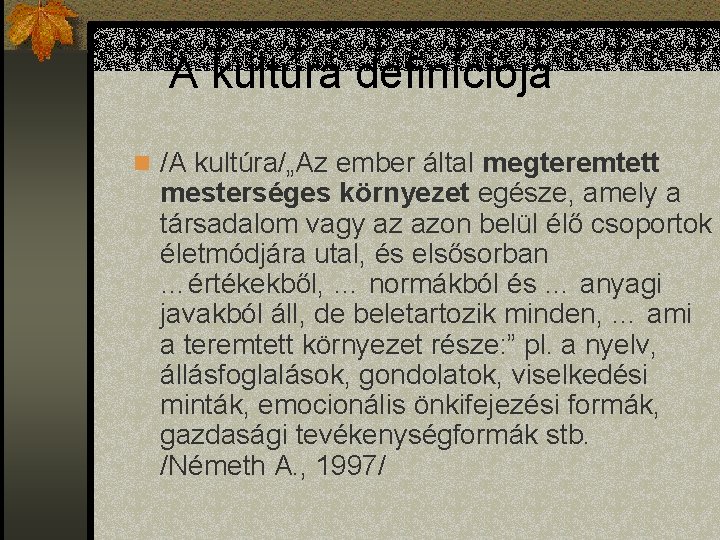 A kultúra definíciója

/A kultúra/„Az ember által megteremtett mesterséges környezet egésze, amely a társadalom vagy az azon belül élő csoportok életmódjára utal, és elsősorban …értékekből, … normákból és … anyagi javakból áll, de beletartozik minden, … ami a teremtett környezet része:” pl. a nyelv, állásfoglalások, gondolatok, viselkedési minták, emocionális önkifejezési formák, gazdasági tevékenységformák stb. /Németh A., 1997/